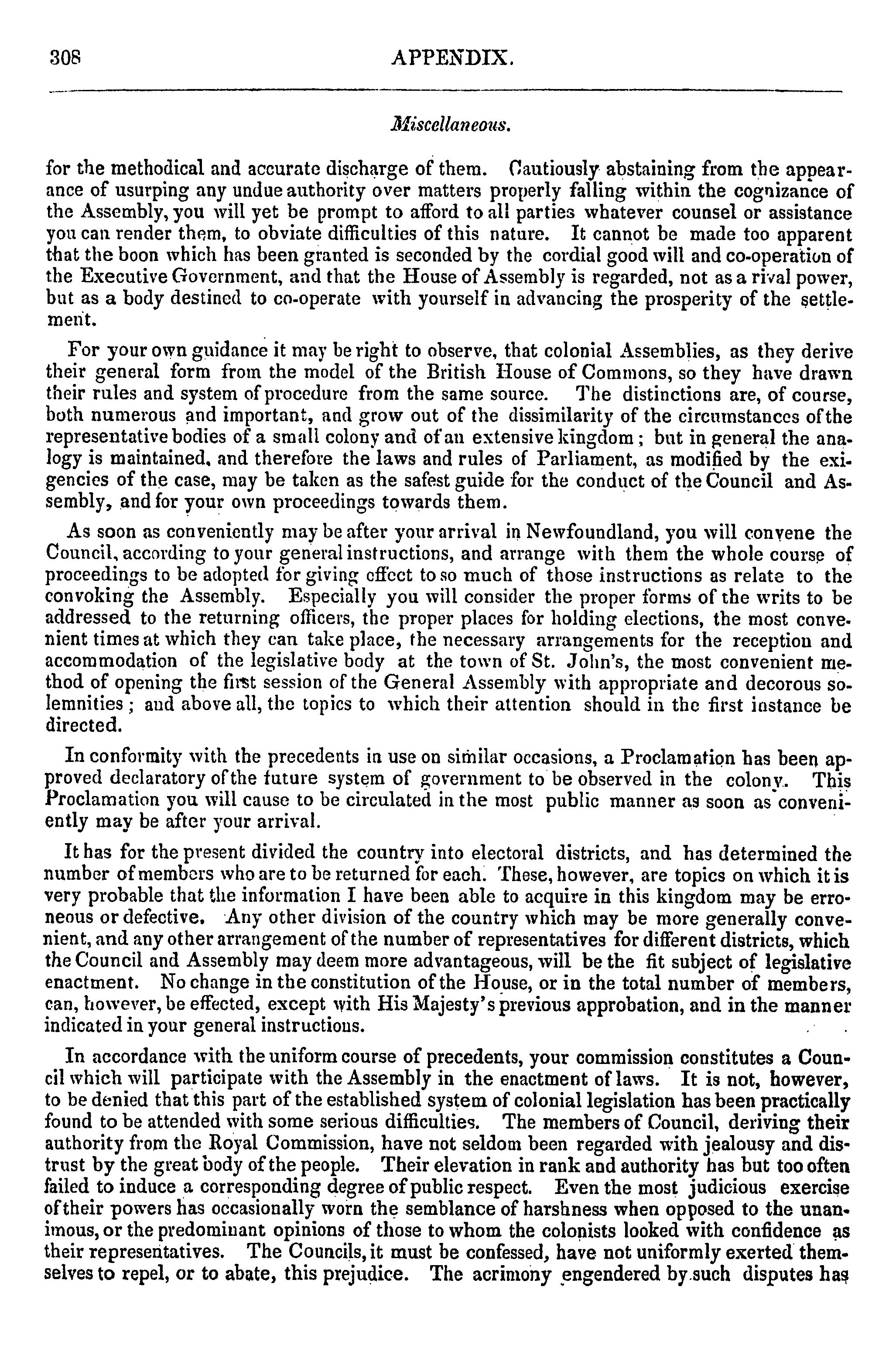 308 APPENDIX.

Miscellaneous.

for the methodical and accurate discharge of them. Cautiously abstaining from the appearance of usurping any undue authority over matters properly falling within the cognizance of the Assembly, you will yet be prompt to afford to all parties whatever counsel or assistance you can render them, to obviate difficulties of this nature. It cannot be made too apparent that the boon which has been granted is seconded by the cordial good will and co-operation of the Executive Government, and that the House of Assembly is regarded, not as a rival power, but as a body destined to co-operate with yourself in advancing the prosperity of the settlement.

For your own guidance it may be right to observe, that colonial Assemblies, as they derive their general form from the model of the British House of Commons, so they have drawn their rules and system of procedure from the same source. The distinctions are, of course, both numerous and important, and grow out of the dissimilarity of the circumstances of the representative bodies of a small colony and of an extensive kingdom; but in general the analogy is maintained, and therefore the laws and rules of Parliament, as modified by the exigencies of the case, may be taken as the safest guide for the conduct of the Council and Assembly, and for your own proceedings towards them.

As soon as conveniently may be after your arrival in Newfoundland, you will convene the Council, according to your general instructions, and arrange with them the whole course of proceedings to be adopted for giving effect to so much of those instructions as relate to the convoking the Assembly. Especially you will consider the proper forms of the writs to be addressed to the returning officers, the proper places for holding elections, the most convenient times at which they can take place, the necessary arrangements for the reception and accommodation of the legislative body at the town of St. John's, the most convenient method of opening the first session of the General Assembly with appropriate and decorous solemnities; and above all, the topics to which their attention should in the first instance be directed.

In conformity with the precedents in use on similar occasions, a Proclamation has been approved declaratory of the future system of government to be observed in the colony. This Proclamation you will cause to be circulated in the most public manner as soon as conveniently may be after your arrival.

It has for the present divided the country into electoral districts, and has determined the number of members who are to be returned for each. These, however, are topics on which it is very probable that the information I have been able to acquire in this kingdom may be erroneous or defective. Any other division of the country which may be more generally convenient, and any other arrangement of the number of representatives for different districts, which the Council and Assembly may deem more advantageous, will be the fit subject of legislative enactment. No change in the constitution of the House, or in the total number of members, can, however, be effected, except with His Majesty's previous approbation, and in the manner indicated in your general instructions.

In accordance with the uniform course of precedents, your commission constitutes a Council which will participate with the Assembly in the enactment of laws. It is not, however, to be denied that this part of the established system of colonial legislation has been practically found to be attended with some serious difficulties. The members of Council, deriving their authority from the Royal Commission, have not seldom been regarded with jealousy and distrust by the great body of the people. Their elevation in rank and authority has but too often failed to induce a corresponding degree of public respect. Even the most judicious exercise of their powers has occasionally worn the semblance of harshness when opposed to the unanimous, or the predominant opinions of those to whom the colonists looked with confidence as their representatives. The Councils, it must be confessed, have not uniformly exerted themselves to repel, or to abate, this prejudice. The acrimony engendered by such disputes has